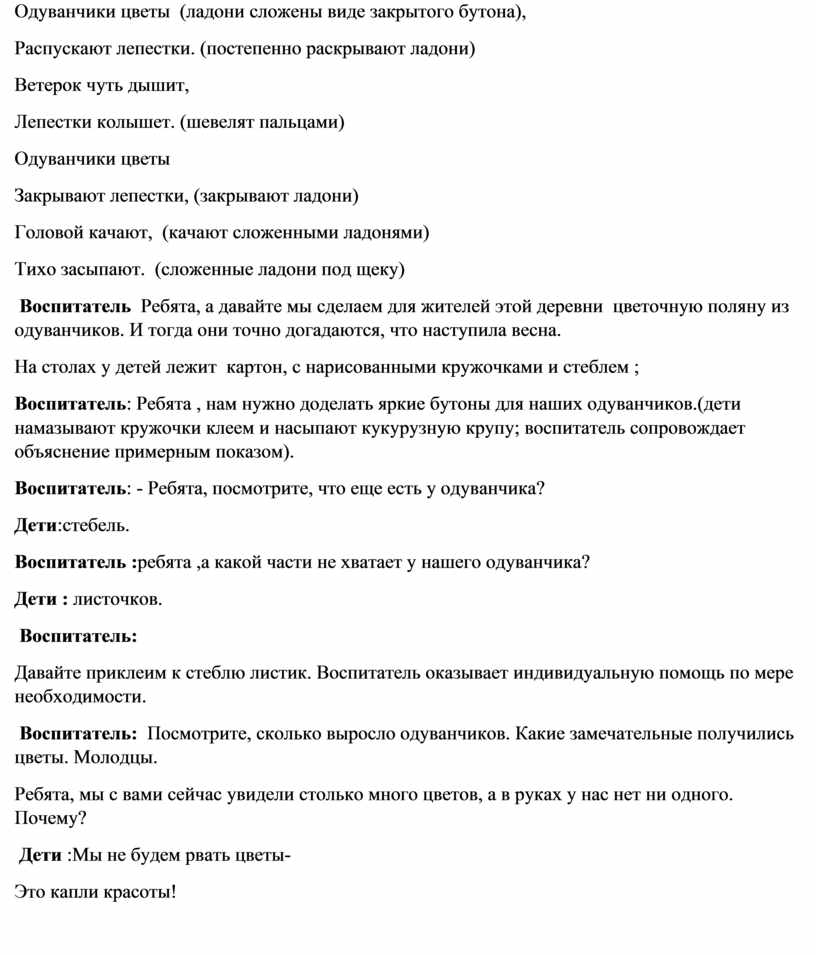 Одуванчики цветы (ладони сложены виде закрытого бутона),

Распускают лепестки. (постепенно раскрывают ладони)

Ветерок чуть дышит,

Лепестки колышет. (шевелят пальцами)

Одуванчики цветы

Закрывают лепестки, (закрывают ладони)

Головой качают, (качают сложенными ладонями)

Тихо засыпают. (сложенные ладони под щеку)

Воспитатель Ребята, а давайте мы сделаем для жителей этой деревни цветочную поляну из одуванчиков. И тогда они точно догадаются, что наступила весна.

На столах у детей лежит картон, с нарисованными кружочками и стеблем ;

Воспитатель: Ребята , нам нужно доделать яркие бутоны для наших одуванчиков.(дети намазывают кружочки клеем и насыпают кукурузную крупу; воспитатель сопровождает объяснение примерным показом).

Воспитатель: - Ребята, посмотрите, что еще есть у одуванчика?

Дети:стебель.

Воспитатель :ребята ,а какой части не хватает у нашего одуванчика?

Дети : листочков.

Воспитатель:

Давайте приклеим к стеблю листик. Воспитатель оказывает индивидуальную помощь по мере необходимости.

Воспитатель: Посмотрите, сколько выросло одуванчиков. Какие замечательные получились цветы. Молодцы.

Ребята, мы с вами сейчас увидели столько много цветов, а в руках у нас нет ни одного. Почему?

Дети :Мы не будем рвать цветы-

Это капли красоты!